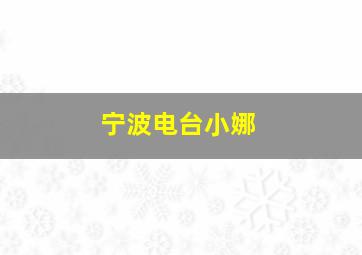 宁波电台小娜